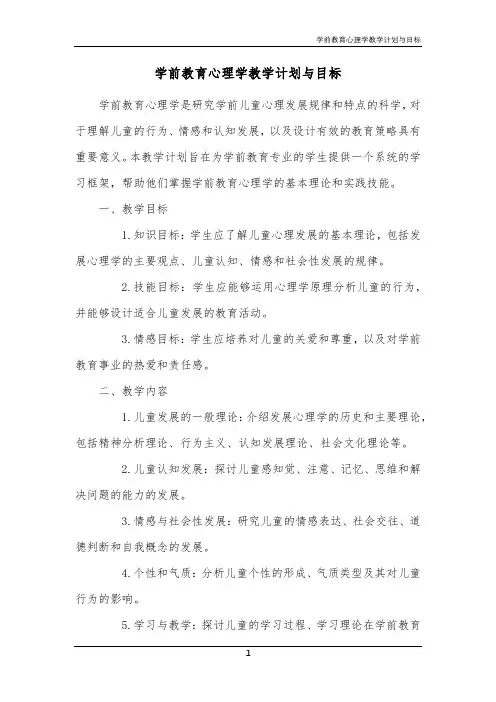 学前教育心理学教学计划与目标

学前教育心理学教学计划与目标

学前教育心理学是研究学前儿童心理发展规律和特点的科学，对于理解儿童的行为、情感和认知发展，以及设计有效的教育策略具有重要意义。本教学计划旨在为学前教育专业的学生提供一个系统的学习框架，帮助他们掌握学前教育心理学的基本理论和实践技能。

一、教学目标

1. 知识目标：学生应了解儿童心理发展的基本理论，包括发展心理学的主要观点、儿童认知、情感和社会性发展的规律。

2. 技能目标：学生应能够运用心理学原理分析儿童的行为，并能够设计适合儿童发展的教育活动。

3. 情感目标：学生应培养对儿童的关爱和尊重，以及对学前教育事业的热爱和责任感。

二、教学内容

1. 儿童发展的一般理论：介绍发展心理学的历史和主要理论，包括精神分析理论、行为主义、认知发展理论、社会文化理论等。

2. 儿童认知发展：探讨儿童感知觉、注意、记忆、思维和解决问题的能力的发展。

3. 情感与社会性发展：研究儿童的情感表达、社会交往、道德判断和自我概念的发展。

4. 个性和气质：分析儿童个性的形成、气质类型及其对儿童行为的影响。

5. 学习与教学：探讨儿童的学习过程、学习理论在学前教育

1